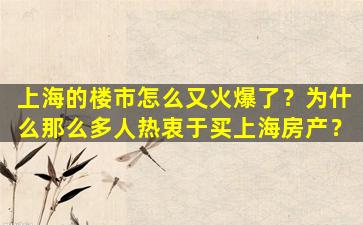 上海的楼市怎么又火爆了？为什么那么多人热衷于买上海房产？